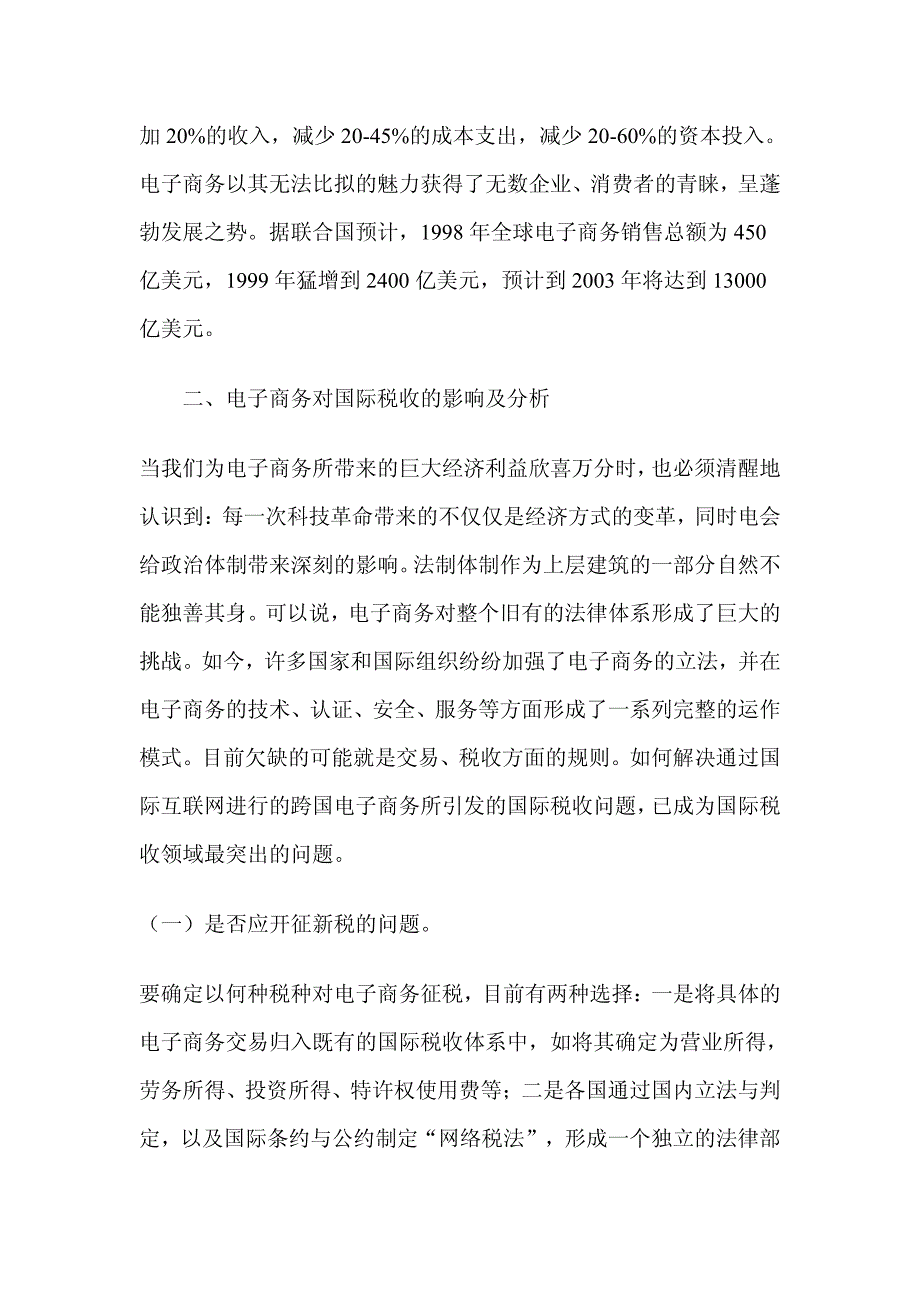 加 20%的收入，减少 20-45%的成本支出，减少 20-60%的资本投入。电子商务以其无法比拟的魅力获得了无数企业、消费者的青睐，呈蓬勃发展之势。据联合国预计，1998 年全球电子商务销售总额为 450 亿美元，1999 年猛增到 2400 亿美元，预计到 2003 年将达到 13000 亿美元。

二、电子商务对国际税收的影响及分析

当我们为电子商务所带来的巨大经济利益欣喜万分时，也必须清醒地认识到：每一次科技革命带来的不仅仅是经济方式的变革，同时电会给政治体制带来深刻的影响。法制体制作为上层建筑的一部分自然不能独善其身。可以说，电子商务对整个旧有的法律体系形成了巨大的挑战。如今，许多国家和国际组织纷纷加强了电子商务的立法，并在电子商务的技术、认证、安全、服务等方面形成了一系列完整的运作模式。目前欠缺的可能就是交易、税收方面的规则。如何解决通过国际互联网进行的跨国电子商务所引发的国际税收问题，已成为国际税收领域最突出的问题。

（一）是否应开征新税的问题。

要确定以何种税种对电子商务征税，目前有两种选择：一是将具体的电子商务交易归入既有的国际税收体系中，如将其确定为营业所得，劳务所得、投资所得、特许权使用费等；二是各国通过国内立法与判定，以及国际条约与公约制定“网络税法”，形成一个独立的法律部